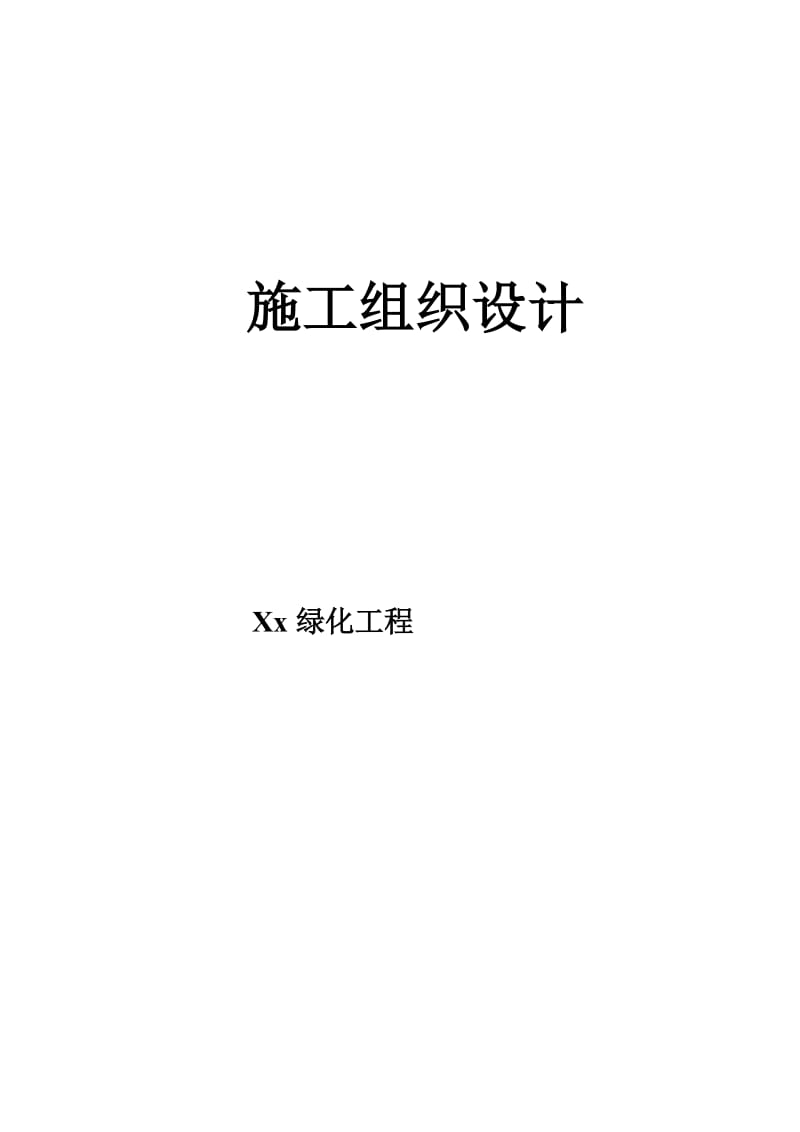 施工组织设计

Xx 绿化工程